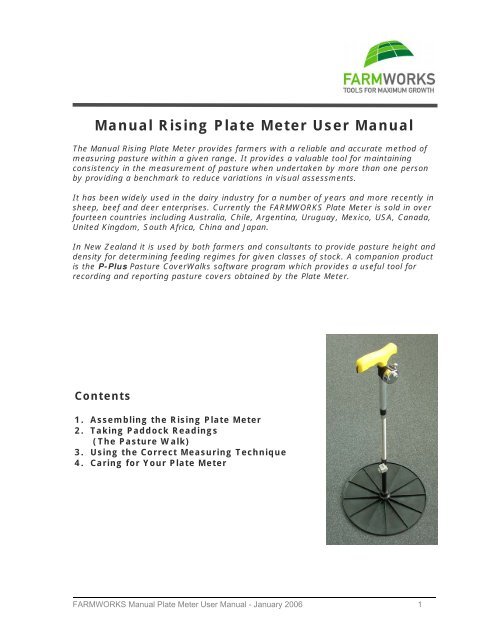 FARMWORKS
TOOLS FOR MAXIMUM GROWTH

Manual Rising Plate Meter User Manual

The Manual Rising Plate Meter provides farmers with a reliable and accurate method of measuring pasture within a given range. It provides a valuable tool for maintaining consistency in the measurement of pasture when undertaken by more than one person by providing a benchmark to reduce variations in visual assessments.

It has been widely used in the dairy industry for a number of years and more recently in sheep, beef and deer enterprises. Currently the FARMWORKS Plate Meter is sold in over fourteen countries including Australia, Chile, Argentina, Uruguay, Mexico, USA, Canada, United Kingdom, South Africa, China and Japan.

In New Zealand it is used by both farmers and consultants to provide pasture height and density for determining feeding regimes for given classes of stock. A companion product is the P-Plus Pasture CoverWalks software program which provides a useful tool for recording and reporting pasture covers obtained by the Plate Meter.

Contents

1. Assembling the Rising Plate Meter
2. Taking Paddock Readings (The Pasture Walk)
3. Using the Correct Measuring Technique
4. Caring for Your Plate Meter

FARMWORKS Manual Plate Meter User Manual - January 2006 1